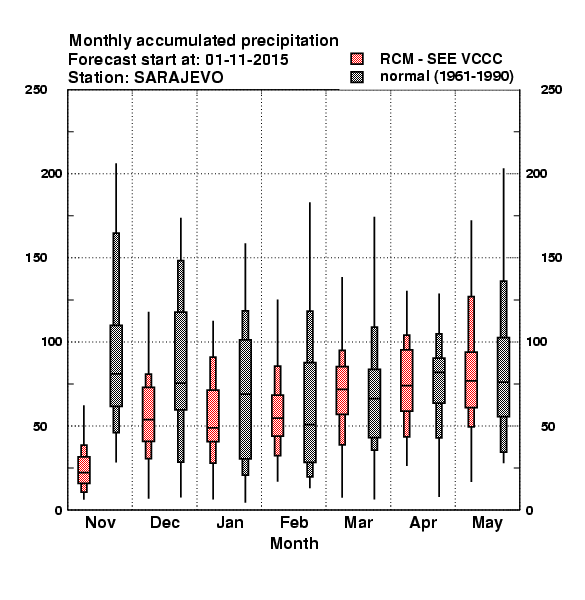 Monthly accumulated precipitation
Forecast start at: 01-11-2015
Station: SARAJEVO

RCM - SEE VCCC
normal (1961-1990)

250
200
150
100
50
0

250
200
150
100
50
0

Nov
Dec
Jan
Feb
Mar
Apr
May
Month